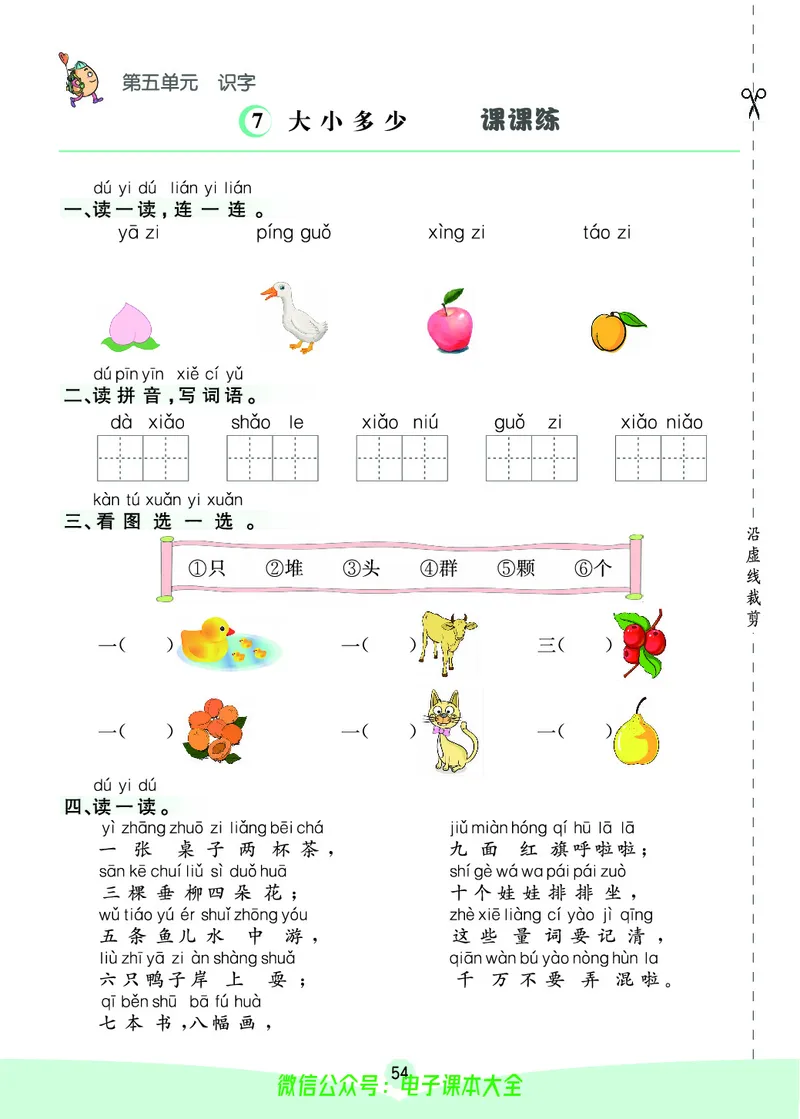 第五单元 识字

7 大小多少 课课练

dú yi dú lián yi lián
一、读一读，连一连。
yā zi píng guǒ xìng zi táo zi

dú pīn yīn xiě cí yǔ
二、读拼音，写词语。
dà xiǎo shǎo le xiǎo niú guǒ zi xiǎo niǎo

kàn tú xuǎn yi xuǎn
三、看图选一选。
①只 ②堆 ③头 ④群 ⑤颗 ⑥个

一( ) 一( ) 三( )
一( ) 一( ) 一( )

dú yi dú
四、读一读。
yì zhāng zhuō zi liǎng bēi chá
一张桌子两杯茶，
sān kē chuí liǔ sì duǒ huā
三棵垂柳四朵花；
wǔ tiáo yú ér shuǐ zhōng yóu
五条鱼儿水中游，
liù zhī yā zi àn shàng shuǎ
六只鸭子岸上耍；
qī běn shū bā fú huà
七本书，八幅画，

jiǔ miàn hóng qí hū lā lā
九面红旗呼啦啦；
shí gè wá wa pái pái zuò
十个娃娃排排坐，
zhè xiē liàng cí yào jì qīng
这些量词要记清，
qiān wàn bú yào nòng hùn la
千万不要弄混啦。

沿虚线裁剪

54

微信公众号：电子课本大全